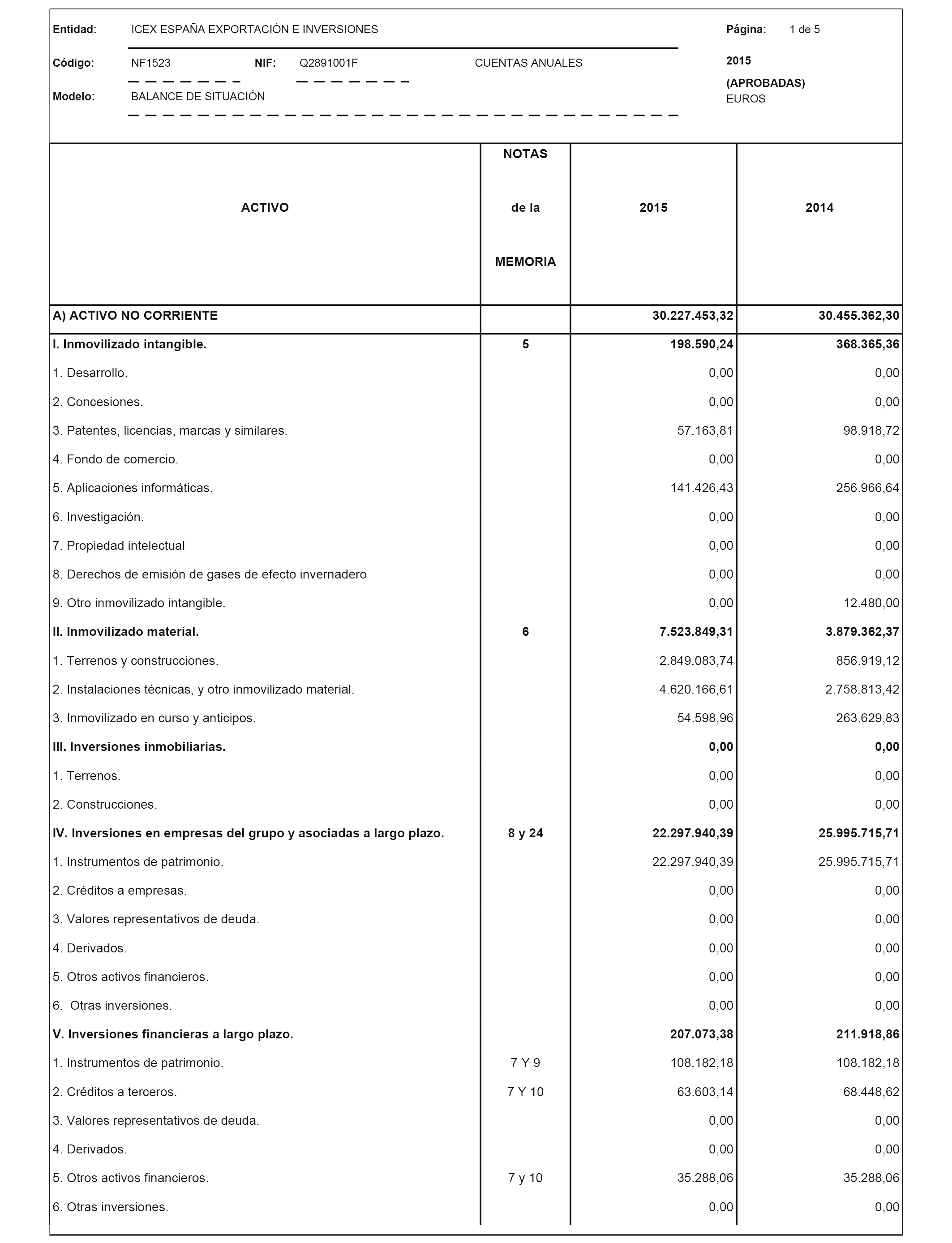 Entidad: ICEX ESPAÑA EXPORTACIÓN E INVERSIONES

Página: 1 de 5

Código: NF1523 NIF: Q2891001F CUENTAS ANUALES

2015
(APROBADAS)
EUROS

Modelo: BALANCE DE SITUACIÓN

| ACTIVO | NOTAS de la MEMORIA | 2015 | 2014 |
|---|---|---|---|
| A) ACTIVO NO CORRIENTE | | 30.227.453,32 | 30.455.362,30 |
| I. Inmovilizado intangible. | 5 | 198.590,24 | 368.365,36 |
| 1. Desarrollo. | | 0,00 | 0,00 |
| 2. Concesiones. | | 0,00 | 0,00 |
| 3. Patentes, licencias, marcas y similares. | | 57.163,81 | 98.918,72 |
| 4. Fondo de comercio. | | 0,00 | 0,00 |
| 5. Aplicaciones informáticas. | | 141.426,43 | 256.966,64 |
| 6. Investigación. | | 0,00 | 0,00 |
| 7. Propiedad intelectual | | 0,00 | 0,00 |
| 8. Derechos de emisión de gases de efecto invernadero | | 0,00 | 0,00 |
| 9. Otro inmovilizado intangible. | | 0,00 | 12.480,00 |
| II. Inmovilizado material. | 6 | 7.523.849,31 | 3.879.362,37 |
| 1. Terrenos y construcciones. | | 2.849.083,74 | 856.919,12 |
| 2. Instalaciones técnicas, y otro inmovilizado material. | | 4.620.166,61 | 2.758.813,42 |
| 3. Inmovilizado en curso y anticipos. | | 54.598,96 | 263.629,83 |
| III. Inversiones inmobiliarias. | | 0,00 | 0,00 |
| 1. Terrenos. | | 0,00 | 0,00 |
| 2. Construcciones. | | 0,00 | 0,00 |
| IV. Inversiones en empresas del grupo y asociadas a largo plazo. | 8 y 24 | 22.297.940,39 | 25.995.715,71 |
| 1. Instrumentos de patrimonio. | | 22.297.940,39 | 25.995.715,71 |
| 2. Créditos a empresas. | | 0,00 | 0,00 |
| 3. Valores representativos de deuda. | | 0,00 | 0,00 |
| 4. Derivados. | | 0,00 | 0,00 |
| 5. Otros activos financieros. | | 0,00 | 0,00 |
| 6. Otras inversiones. | | 0,00 | 0,00 |
| V. Inversiones financieras a largo plazo. | | 207.073,38 | 211.918,86 |
| 1. Instrumentos de patrimonio. | 7 Y 9 | 108.182,18 | 108.182,18 |
| 2. Créditos a terceros. | 7 Y 10 | 63.603,14 | 68.448,62 |
| 3. Valores representativos de deuda. | | 0,00 | 0,00 |
| 4. Derivados. | | 0,00 | 0,00 |
| 5. Otros activos financieros. | 7 y 10 | 35.288,06 | 35.288,06 |
| 6. Otras inversiones. | | 0,00 | 0,00 |